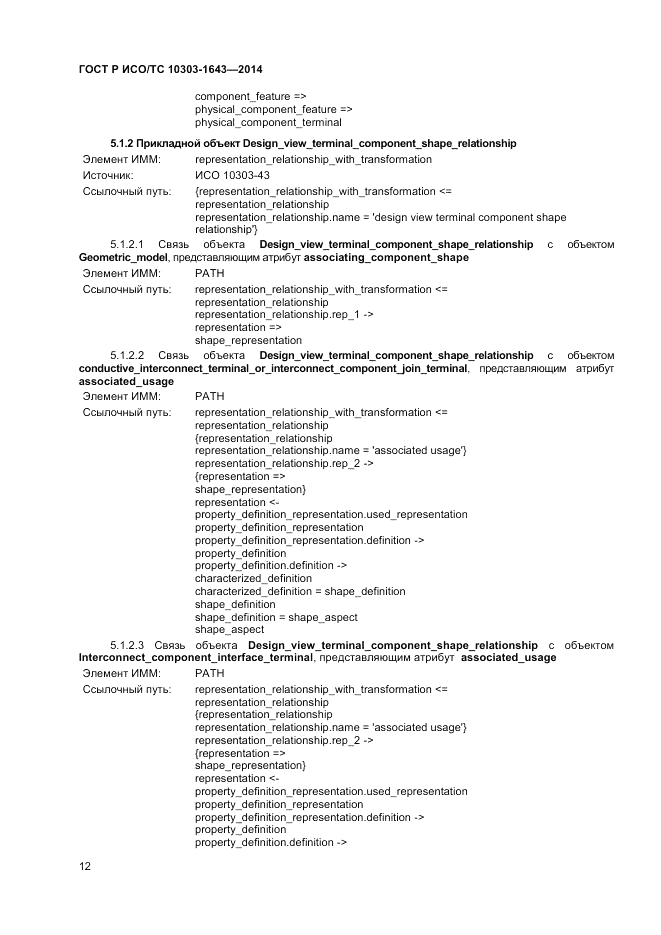 ГОСТ Р ИСО/ТС 10303-1643—2014

component_feature =>
physical_component_feature =>
physical_component_terminal

5.1.2 Прикладной объект Design_view_terminal_component_shape_relationship

Элемент ИММ: representation_relationship_with_transformation
Источник: ИСО 10303-43
Ссылочный путь: {representation_relationship_with_transformation <=
representation_relationship
representation_relationship.name = 'design view terminal component shape relationship'}

5.1.2.1 Связь объекта Design_view_terminal_component_shape_relationship с объектом Geometric_model, представляющим атрибут associating_component_shape

Элемент ИММ: PATH
Ссылочный путь: representation_relationship_with_transformation <=
representation_relationship
representation_relationship.rep_1 ->
representation =>
shape_representation

5.1.2.2 Связь объекта Design_view_terminal_component_shape_relationship с объектом conductive_interconnect_terminal_or_interconnect_component_join_terminal, представляющим атрибут associated_usage

Элемент ИММ: PATH
Ссылочный путь: representation_relationship_with_transformation <=
representation_relationship
{representation_relationship
representation_relationship.name = 'associated usage'}
representation_relationship.rep_2 ->
{representation =>
shape_representation}
representation <-
property_definition_representation.used_representation
property_definition_representation
property_definition_representation.definition ->
property_definition
property_definition.definition ->
characterized_definition
characterized_definition = shape_definition
shape_definition
shape_definition = shape_aspect
shape_aspect

5.1.2.3 Связь объекта Design_view_terminal_component_shape_relationship с объектом Interconnect_component_interface_terminal, представляющим атрибут associated_usage

Элемент ИММ: PATH
Ссылочный путь: representation_relationship_with_transformation <=
representation_relationship
{representation_relationship
representation_relationship.name = 'associated usage'}
representation_relationship.rep_2 ->
{representation =>
shape_representation}
representation <-
property_definition_representation.used_representation
property_definition_representation
property_definition_representation.definition ->
property_definition
property_definition.definition ->

12